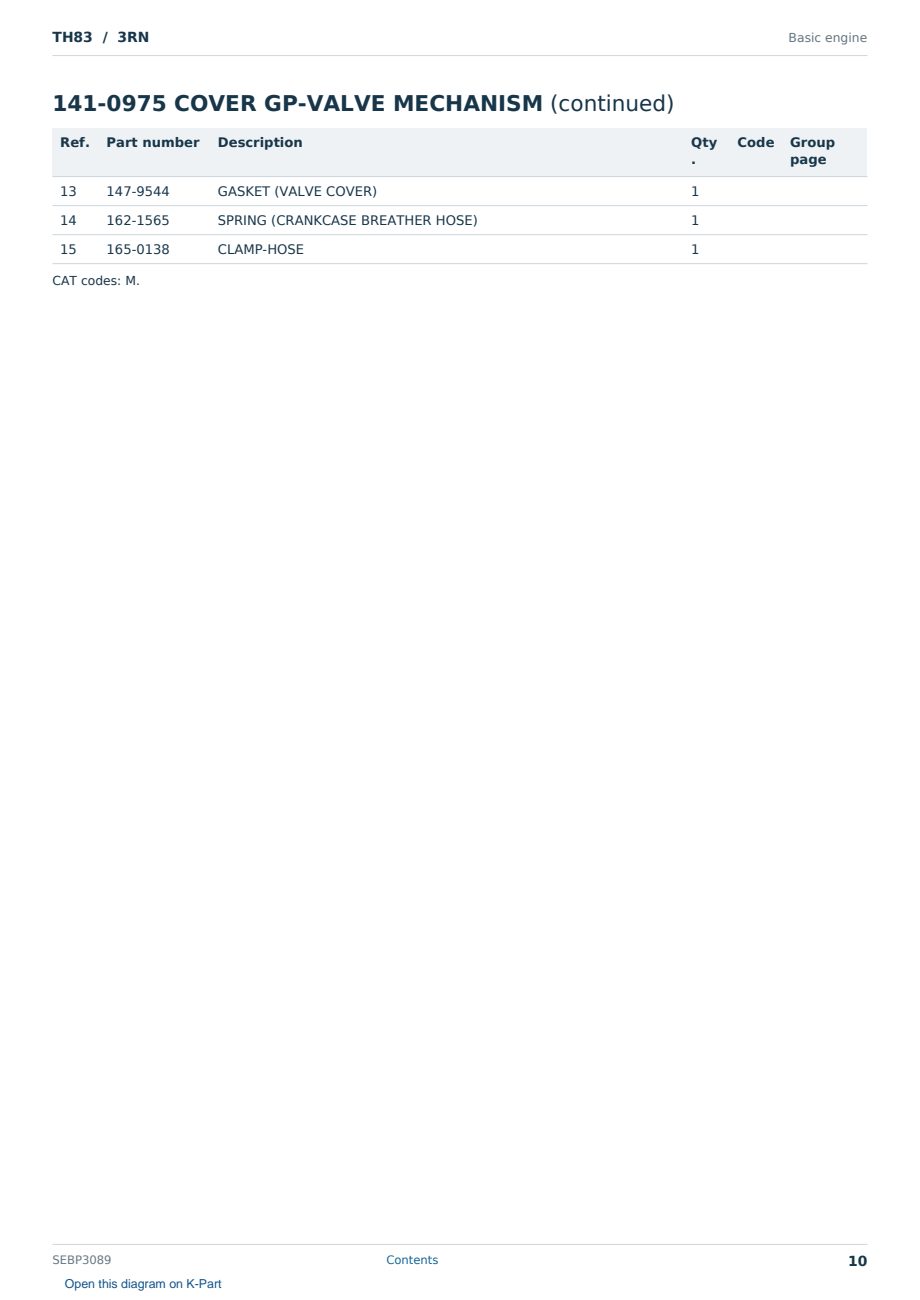 TH83 / 3RN

Basic engine

141-0975 COVER GP-VALVE MECHANISM (continued)

| Ref. | Part number | Description | Qty. | Code | Group page |
|---|---|---|---|---|---|
| 13 | 147-9544 | GASKET (VALVE COVER) | 1 | | |
| 14 | 162-1565 | SPRING (CRANKCASE BREATHER HOSE) | 1 | | |
| 15 | 165-0138 | CLAMP-HOSE | 1 | | |

CAT codes: M.

SEBP3089

Contents

10

Open this diagram on K-Part